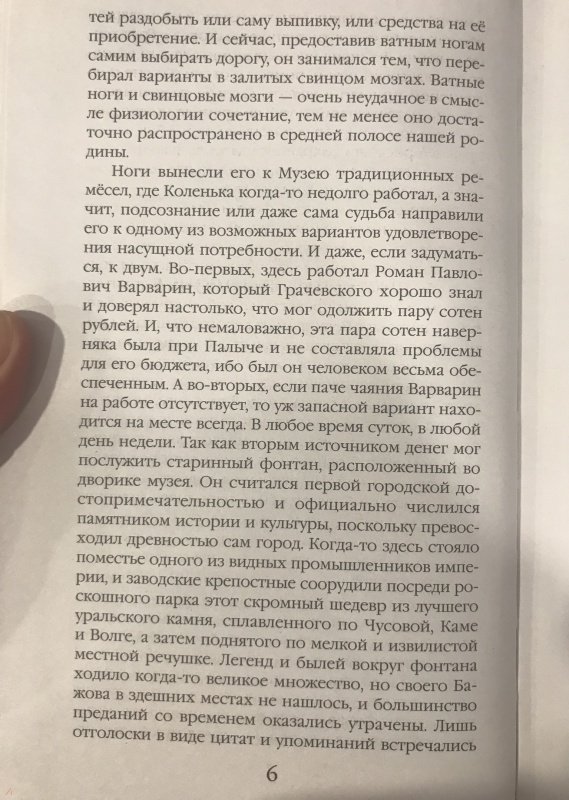 тей раздобыть или саму выпивку, или средства на её приобретение. И сейчас, предоставив ватным ногам самим выбирать дорогу, он занимался тем, что перебирал варианты в залитых свинцом мозгах. Ватные ноги и свинцовые мозги — очень неудачное в смысле физиологии сочетание, тем не менее оно достаточно распространено в средней полосе нашей родины.

Ноги вынесли его к Музею традиционных ремёсел, где Коленька когда-то недолго работал, а значит, подсознание или даже сама судьба направили его к одному из возможных вариантов удовлетворения насущной потребности. И даже, если задуматься, к двум. Во-первых, здесь работал Роман Павлович Варварин, который Грачевского хорошо знал и доверял настолько, что мог одолжить пару сотен рублей. И, что немаловажно, эта пара сотен наверняка была при Палыче и не составляла проблемы для его бюджета, ибо был он человеком весьма обеспеченным. А во-вторых, если паче чаяния Варварин на работе отсутствует, то уж запасной вариант находится на месте всегда. В любое время суток, в любой день недели. Так как вторым источником денег мог послужить старинный фонтан, расположенный во дворике музея. Он считался первой городской достопримечательностью и официально числился памятником истории и культуры, поскольку превосходил древностью сам город. Когда-то здесь стояло поместье одного из видных промышленников империи, и заводские крепостные соорудили посреди роскошного парка этот скромный шедевр из лучшего уральского камня, сплавленного по Чусовой, Каме и Волге, а затем поднятого по мелкой и извилистой местной речушке. Легенд и былей вокруг фонтана ходило когда-то великое множество, но своего Бажова в здешних местах не нашлось, и большинство преданий со временем оказались утрачены. Лишь отголоски в виде цитат и упоминаний встречались

6